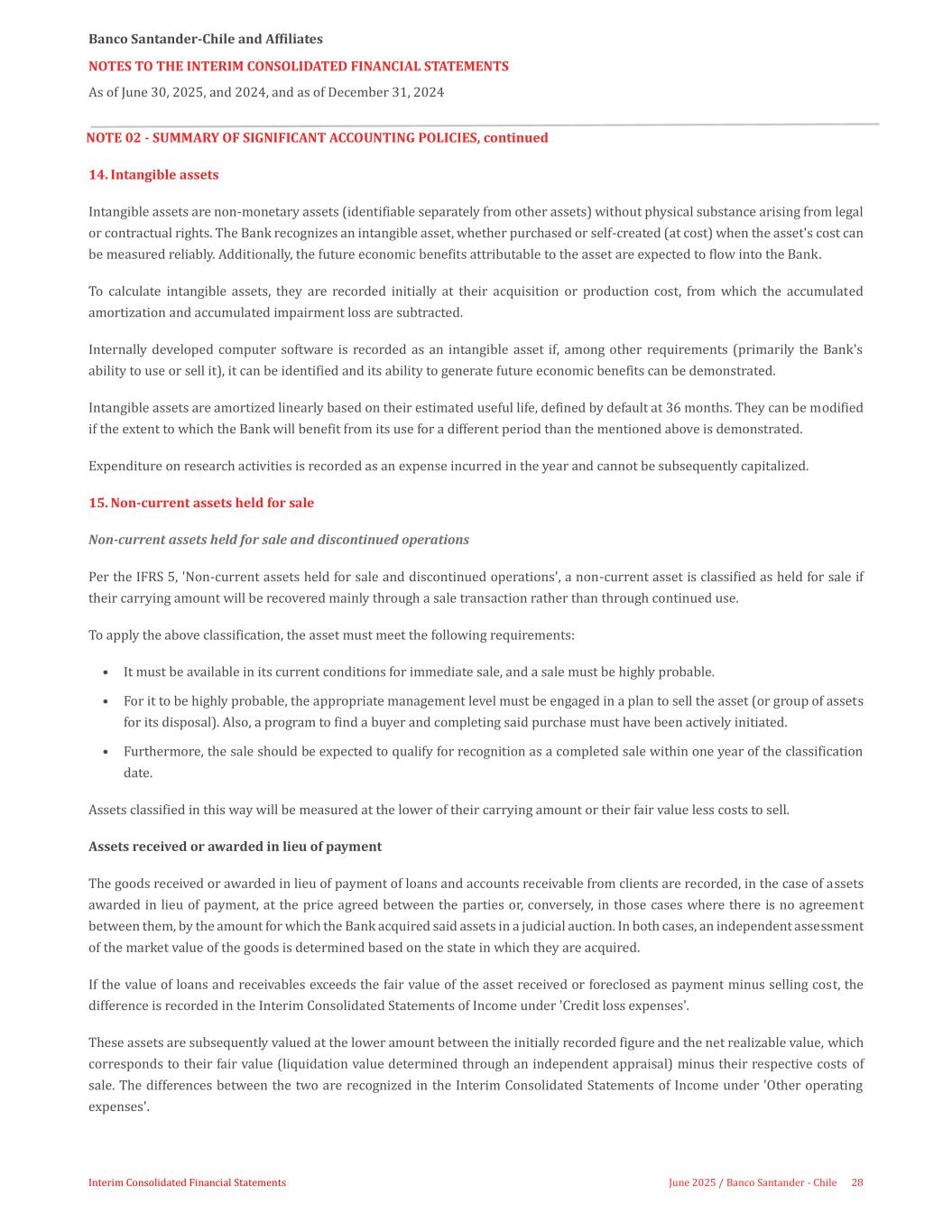 Banco Santander-Chile and Affiliates
NOTES TO THE INTERIM CONSOLIDATED FINANCIAL STATEMENTS
As of June 30, 2025, and 2024, and as of December 31, 2024

NOTE 02 - SUMMARY OF SIGNIFICANT ACCOUNTING POLICIES, continued

14. Intangible assets

Intangible assets are non-monetary assets (identifiable separately from other assets) without physical substance arising from legal or contractual rights. The Bank recognizes an intangible asset, whether purchased or self-created (at cost) when the asset's cost can be measured reliably. Additionally, the future economic benefits attributable to the asset are expected to flow into the Bank.

To calculate intangible assets, they are recorded initially at their acquisition or production cost, from which the accumulated amortization and accumulated impairment loss are subtracted.

Internally developed computer software is recorded as an intangible asset if, among other requirements (primarily the Bank's ability to use or sell it), it can be identified and its ability to generate future economic benefits can be demonstrated.

Intangible assets are amortized linearly based on their estimated useful life, defined by default at 36 months. They can be modified if the extent to which the Bank will benefit from its use for a different period than the mentioned above is demonstrated.

Expenditure on research activities is recorded as an expense incurred in the year and cannot be subsequently capitalized.

15. Non-current assets held for sale

Non-current assets held for sale and discontinued operations

Per the IFRS 5, 'Non-current assets held for sale and discontinued operations', a non-current asset is classified as held for sale if their carrying amount will be recovered mainly through a sale transaction rather than through continued use.

To apply the above classification, the asset must meet the following requirements:

• It must be available in its current conditions for immediate sale, and a sale must be highly probable.
• For it to be highly probable, the appropriate management level must be engaged in a plan to sell the asset (or group of assets for its disposal). Also, a program to find a buyer and completing said purchase must have been actively initiated.
• Furthermore, the sale should be expected to qualify for recognition as a completed sale within one year of the classification date.

Assets classified in this way will be measured at the lower of their carrying amount or their fair value less costs to sell.

Assets received or awarded in lieu of payment

The goods received or awarded in lieu of payment of loans and accounts receivable from clients are recorded, in the case of assets awarded in lieu of payment, at the price agreed between the parties or, conversely, in those cases where there is no agreement between them, by the amount for which the Bank acquired said assets in a judicial auction. In both cases, an independent assessment of the market value of the goods is determined based on the state in which they are acquired.

If the value of loans and receivables exceeds the fair value of the asset received or foreclosed as payment minus selling cost, the difference is recorded in the Interim Consolidated Statements of Income under 'Credit loss expenses'.

These assets are subsequently valued at the lower amount between the initially recorded figure and the net realizable value, which corresponds to their fair value (liquidation value determined through an independent appraisal) minus their respective costs of sale. The differences between the two are recognized in the Interim Consolidated Statements of Income under 'Other operating expenses'.

Interim Consolidated Financial Statements
June 2025 / Banco Santander - Chile 28